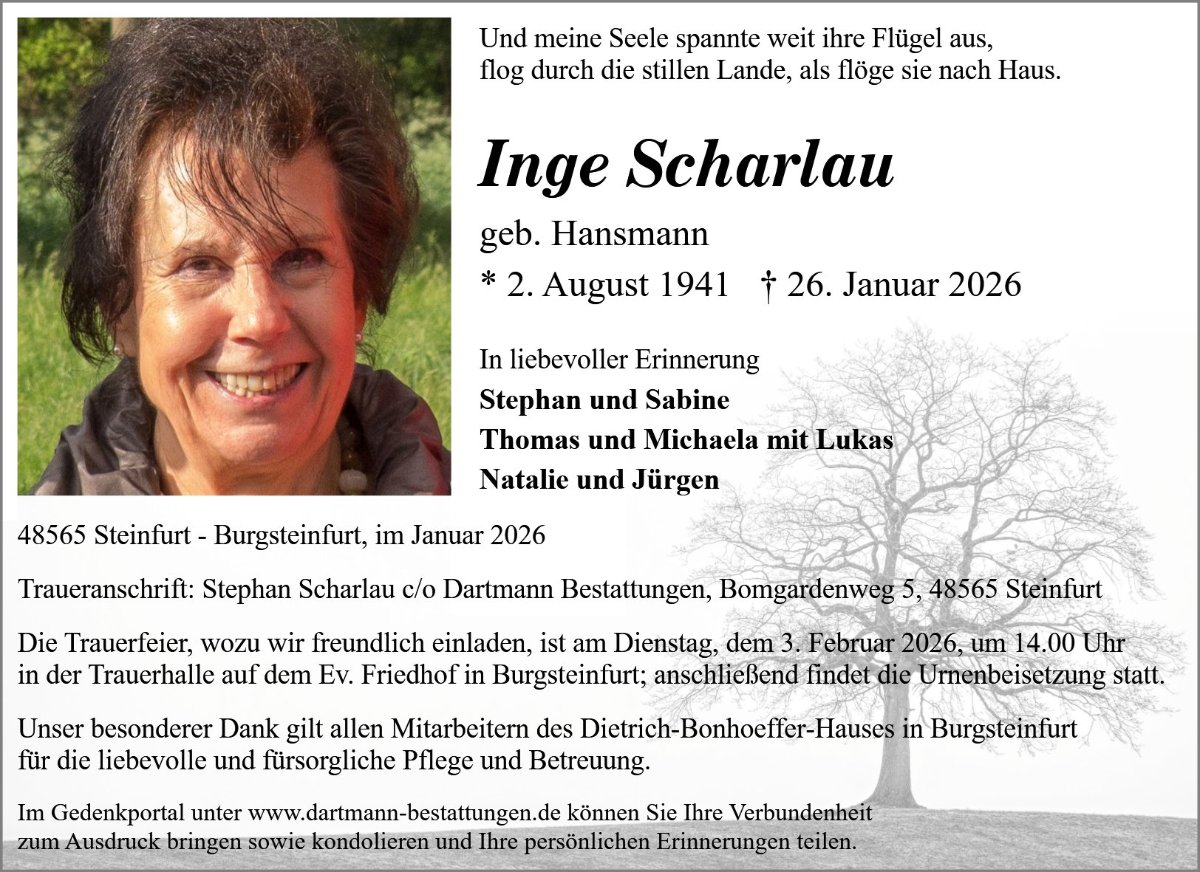 Und meine Seele spannte weit ihre Flügel aus,
flog durch die stillen Lande, als flöge sie nach Haus.

Inge Scharlau

geb. Hansmann

* 2. August 1941 † 26. Januar 2026

In liebevoller Erinnerung

Stephan und Sabine
Thomas und Michaela mit Lukas
Natalie und Jürgen

48565 Steinfurt - Burgsteinfurt, im Januar 2026

Traueranschrift: Stephan Scharlau c/o Dartmann Bestattungen, Bomgardenweg 5, 48565 Steinfurt

Die Trauerfeier, wozu wir freundlich einladen, ist am Dienstag, dem 3. Februar 2026, um 14.00 Uhr in der Trauerhalle auf dem Ev. Friedhof in Burgsteinfurt; anschließend findet die Urnenbeisetzung statt.

Unser besonderer Dank gilt allen Mitarbeitern des Dietrich-Bonhoeffer-Hauses in Burgsteinfurt für die liebevolle und fürsorgliche Pflege und Betreuung.

Im Gedenkportal unter www.dartmann-bestattungen.de können Sie Ihre Verbundenheit zum Ausdruck bringen sowie kondolieren und Ihre persönlichen Erinnerungen teilen.